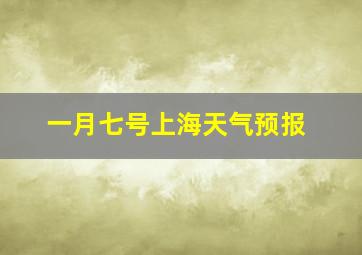 一月七号上海天气预报